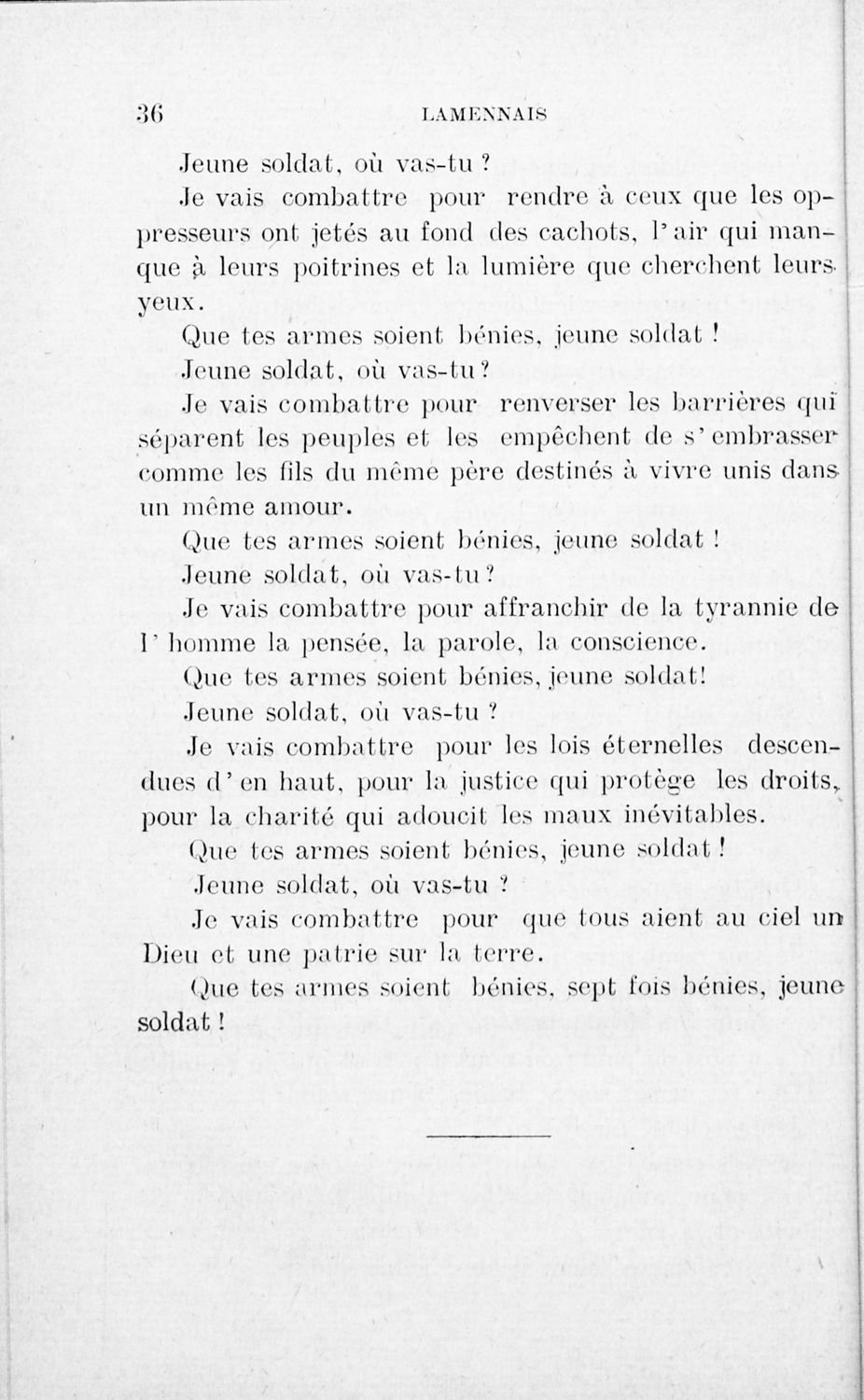 36 LAMENNAIS

Jeune soldat, où vas-tu ?

Je vais combattre pour rendre à ceux que les oppresseurs ont jetés au fond des cachots, l'air qui manque à leurs poitrines et la lumière que cherchent leurs yeux.

Que tes armes soient bénies, jeune soldat !

Jeune soldat, où vas-tu ?

Je vais combattre pour renverser les barrières qui séparent les peuples et les empêchent de s'embrasser comme les fils du même père destinés à vivre unis dans un même amour.

Que tes armes soient bénies, jeune soldat !

Jeune soldat, où vas-tu ?

Je vais combattre pour affranchir de la tyrannie de l'homme la pensée, la parole, la conscience.

Que tes armes soient bénies, jeune soldat!

Jeune soldat, où vas-tu ?

Je vais combattre pour les lois éternelles descendues d'en haut, pour la justice qui protège les droits, pour la charité qui adoucit les maux inévitables.

Que tes armes soient bénies, jeune soldat !

Jeune soldat, où vas-tu ?

Je vais combattre pour que tous aient au ciel un Dieu et une patrie sur la terre.

Que tes armes soient bénies, sept fois bénies, jeune soldat !